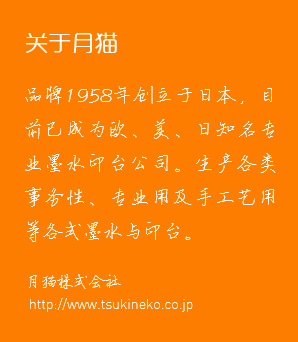 关于月猫

品牌1958年创立于日本，目前已成为欧、美、日知名专业墨水印台公司。生产各类事务性、专业用及手工艺用等各式墨水与印台。

月猫株式会社
http://www.tsukineko.co.jp